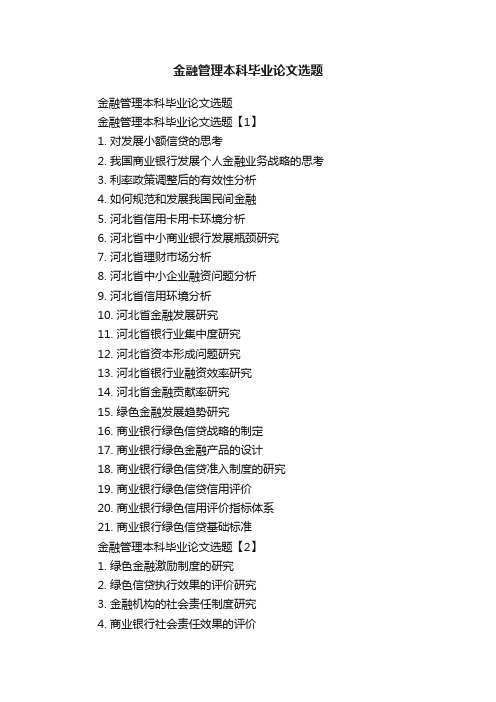 金融管理本科毕业论文选题

金融管理本科毕业论文选题

金融管理本科毕业论文选题【1】

1. 对发展小额信贷的思考

2. 我国商业银行发展个人金融业务战略的思考

3. 利率政策调整后的有效性分析

4. 如何规范和发展我国民间金融

5. 河北省信用卡用卡环境分析

6. 河北省中小商业银行发展瓶颈研究

7. 河北省理财市场分析

8. 河北省中小企业融资问题分析

9. 河北省信用环境分析

10. 河北省金融发展研究

11. 河北省银行业集中度研究

12. 河北省资本形成问题研究

13. 河北省银行业融资效率研究

14. 河北省金融贡献率研究

15. 绿色金融发展趋势研究

16. 商业银行绿色信贷战略的制定

17. 商业银行绿色金融产品的设计

18. 商业银行绿色信贷准入制度的研究

19. 商业银行绿色信贷信用评价

20. 商业银行绿色信用评价指标体系

21. 商业银行绿色信贷基础标准

金融管理本科毕业论文选题【2】

1. 绿色金融激励制度的研究

2. 绿色信贷执行效果的评价研究

3. 金融机构的社会责任制度研究

4. 商业银行社会责任效果的评价